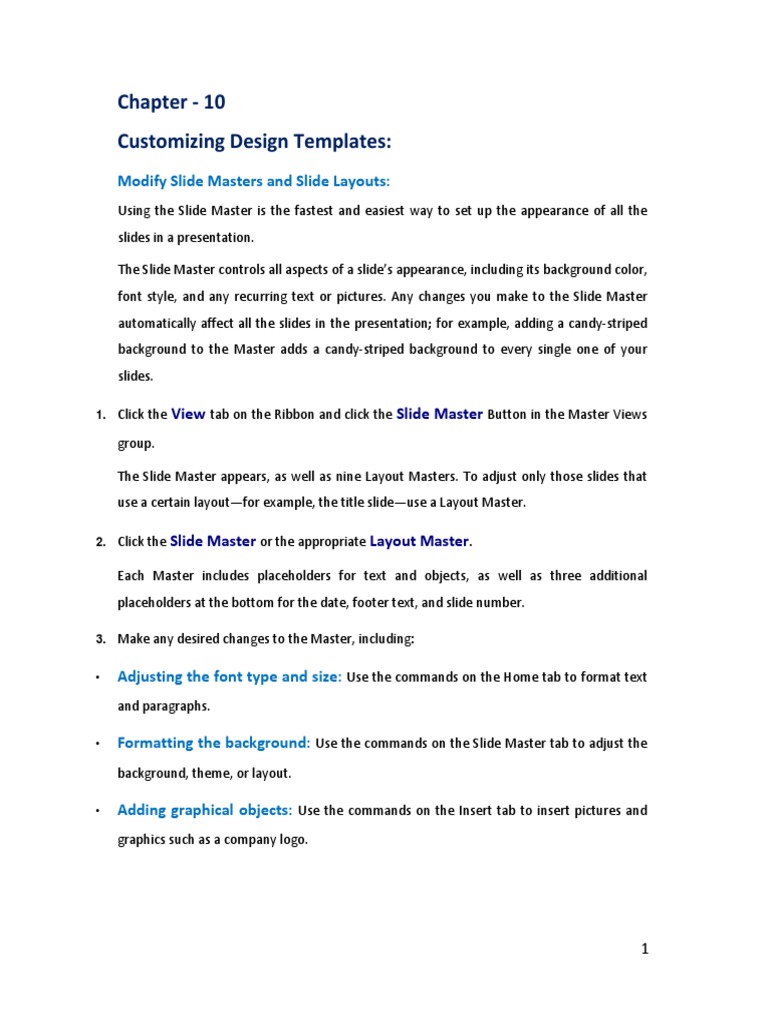 Chapter - 10

Customizing Design Templates:

Modify Slide Masters and Slide Layouts:

Using the Slide Master is the fastest and easiest way to set up the appearance of all the slides in a presentation.

The Slide Master controls all aspects of a slide's appearance, including its background color, font style, and any recurring text or pictures. Any changes you make to the Slide Master automatically affect all the slides in the presentation; for example, adding a candy-striped background to the Master adds a candy-striped background to every single one of your slides.

1. Click the View tab on the Ribbon and click the Slide Master Button in the Master Views group.

The Slide Master appears, as well as nine Layout Masters. To adjust only those slides that use a certain layout—for example, the title slide—use a Layout Master.

2. Click the Slide Master or the appropriate Layout Master.

Each Master includes placeholders for text and objects, as well as three additional placeholders at the bottom for the date, footer text, and slide number.

3. Make any desired changes to the Master, including:

• Adjusting the font type and size: Use the commands on the Home tab to format text and paragraphs.

• Formatting the background: Use the commands on the Slide Master tab to adjust the background, theme, or layout.

• Adding graphical objects: Use the commands on the Insert tab to insert pictures and graphics such as a company logo.

1